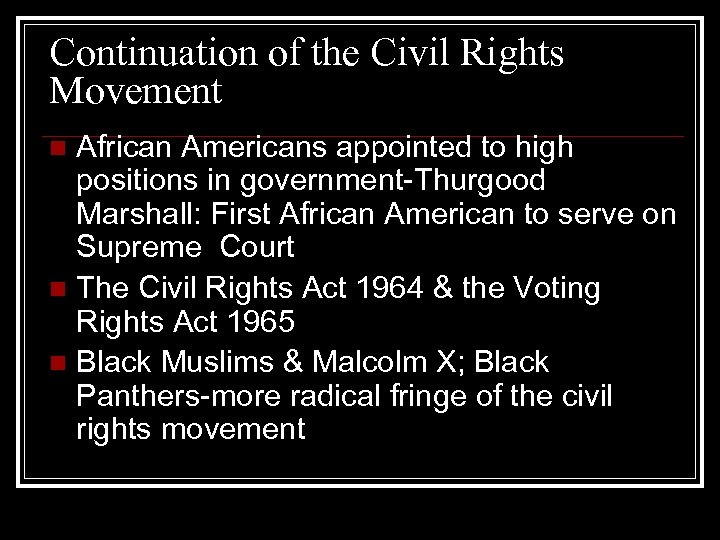 Continuation of the Civil Rights Movement

- African Americans appointed to high positions in government-Thurgood Marshall: First African American to serve on Supreme  Court
- The Civil Rights Act 1964 & the Voting Rights Act 1965
- Black Muslims & Malcolm X; Black Panthers-more radical fringe of the civil rights movement